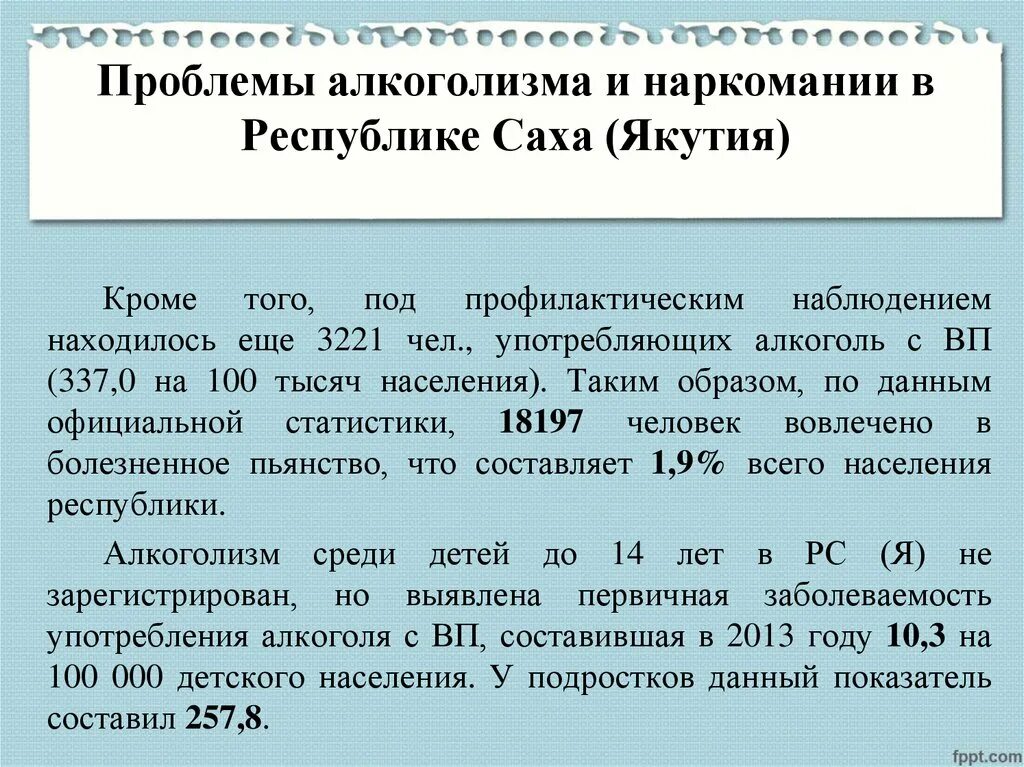 Проблемы алкоголизма и наркомании в Республике Саха (Якутия)

Кроме того, под профилактическим наблюдением находилось еще 3221 чел., употребляющих алкоголь с ВП (337,0 на 100 тысяч населения). Таким образом, по данным официальной статистики, 18197 человек вовлечено в болезненное пьянство, что составляет 1,9% всего населения республики.

Алкоголизм среди детей до 14 лет в РС (Я) не зарегистрирован, но выявлена первичная заболеваемость употребления алкоголя с ВП, составившая в 2013 году 10,3 на 100 000 детского населения. У подростков данный показатель составил 257,8.

fppt.com